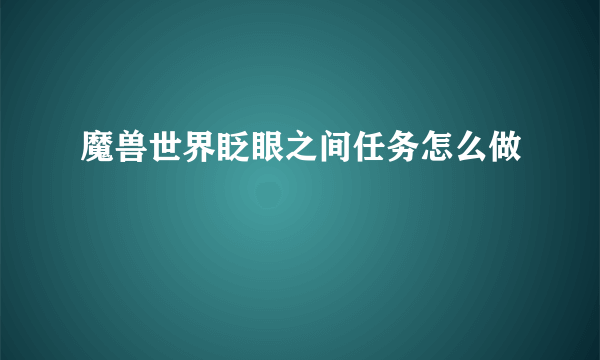 魔兽世界眨眼之间任务怎么做